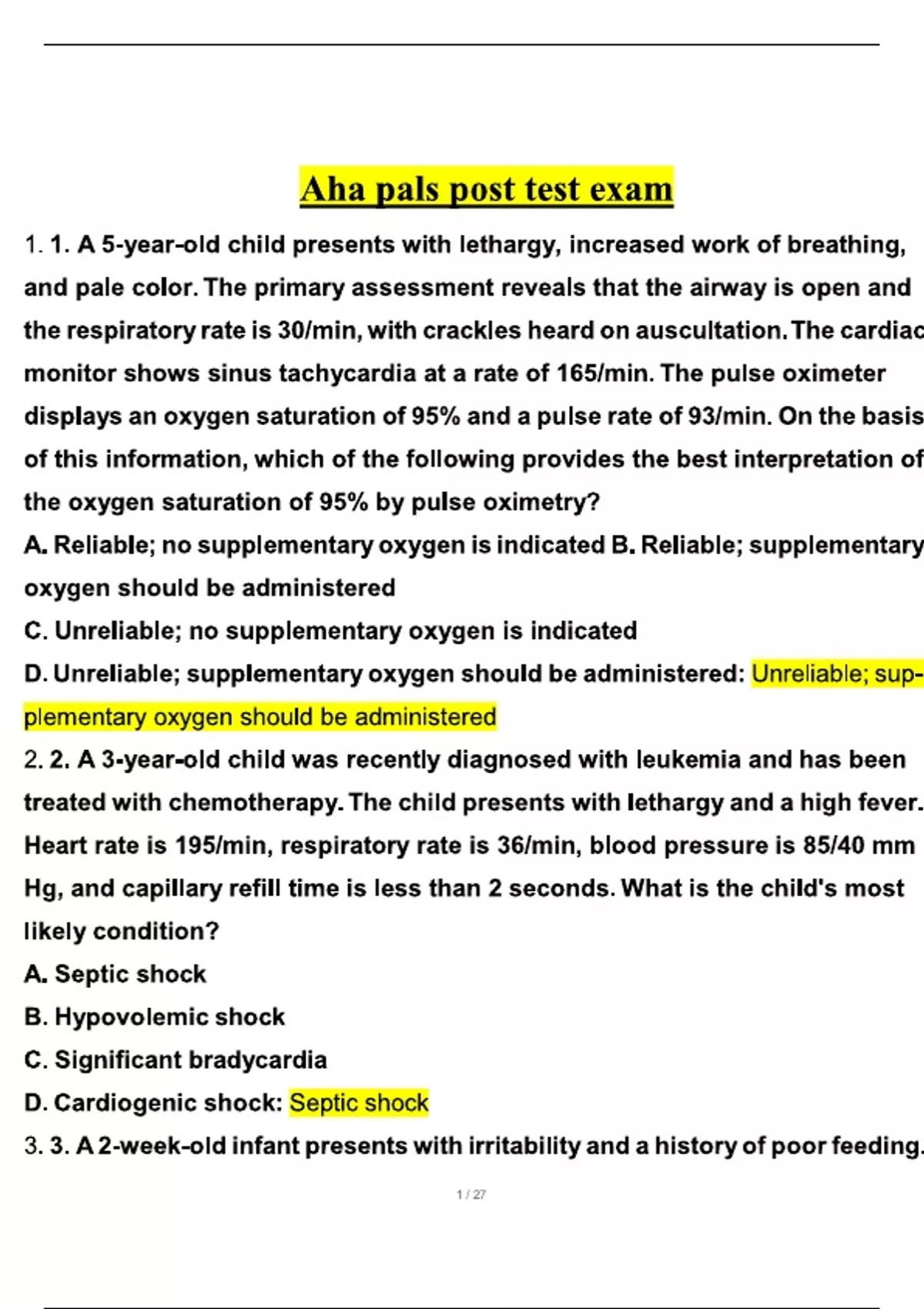 Aha pals post test exam

1. 1. A 5-year-old child presents with lethargy, increased work of breathing, and pale color. The primary assessment reveals that the airway is open and the respiratory rate is 30/min, with crackles heard on auscultation. The cardiac monitor shows sinus tachycardia at a rate of 165/min. The pulse oximeter displays an oxygen saturation of 95% and a pulse rate of 93/min. On the basis of this information, which of the following provides the best interpretation of the oxygen saturation of 95% by pulse oximetry?
A. Reliable; no supplementary oxygen is indicated B. Reliable; supplementary oxygen should be administered
C. Unreliable; no supplementary oxygen is indicated
D. Unreliable; supplementary oxygen should be administered: Unreliable; supplementary oxygen should be administered
2. 2. A 3-year-old child was recently diagnosed with leukemia and has been treated with chemotherapy. The child presents with lethargy and a high fever. Heart rate is 195/min, respiratory rate is 36/min, blood pressure is 85/40 mm Hg, and capillary refill time is less than 2 seconds. What is the child's most likely condition?
A. Septic shock
B. Hypovolemic shock
C. Significant bradycardia
D. Cardiogenic shock: Septic shock
3. 3. A 2-week-old infant presents with irritability and a history of poor feeding.

1 / 27